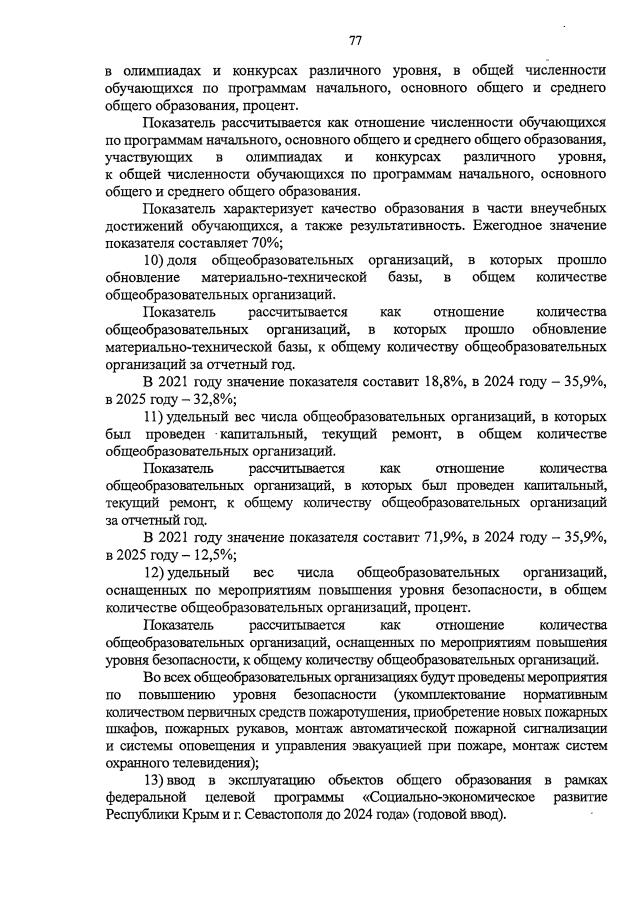 77

в олимпиадах и конкурсах различного уровня, в общей численности обучающихся по программам начального, основного общего и среднего общего образования, процент.

Показатель рассчитывается как отношение численности обучающихся по программам начального, основного общего и среднего общего образования, участвующих в олимпиадах и конкурсах различного уровня, к общей численности обучающихся по программам начального, основного общего и среднего общего образования.

Показатель характеризует качество образования в части внеучебных достижений обучающихся, а также результативность. Ежегодное значение показателя составляет 70%;

10) доля общеобразовательных организаций, в которых прошло обновление материально-технической базы, в общем количестве общеобразовательных организаций.

Показатель рассчитывается как отношение количества общеобразовательных организаций, в которых прошло обновление материально-технической базы, к общему количеству общеобразовательных организаций за отчетный год.

В 2021 году значение показателя составит 18,8%, в 2024 году – 35,9%, в 2025 году – 32,8%;

11) удельный вес числа общеобразовательных организаций, в которых был проведен капитальный, текущий ремонт, в общем количестве общеобразовательных организаций.

Показатель рассчитывается как отношение количества общеобразовательных организаций, в которых был проведен капитальный, текущий ремонт, к общему количеству общеобразовательных организаций за отчетный год.

В 2021 году значение показателя составит 71,9%, в 2024 году – 35,9%, в 2025 году – 12,5%;

12) удельный вес числа общеобразовательных организаций, оснащенных по мероприятиям повышения уровня безопасности, в общем количестве общеобразовательных организаций, процент.

Показатель рассчитывается как отношение количества общеобразовательных организаций, оснащенных по мероприятиям повышения уровня безопасности, к общему количеству общеобразовательных организаций.

Во всех общеобразовательных организациях будут проведены мероприятия по повышению уровня безопасности (укомплектование нормативным количеством первичных средств пожаротушения, приобретение новых пожарных шкафов, пожарных рукавов, монтаж автоматической пожарной сигнализации и системы оповещения и управления эвакуацией при пожаре, монтаж систем охранного телевидения);

13) ввод в эксплуатацию объектов общего образования в рамках федеральной целевой программы «Социально-экономическое развитие Республики Крым и г. Севастополя до 2024 года» (годовой ввод).